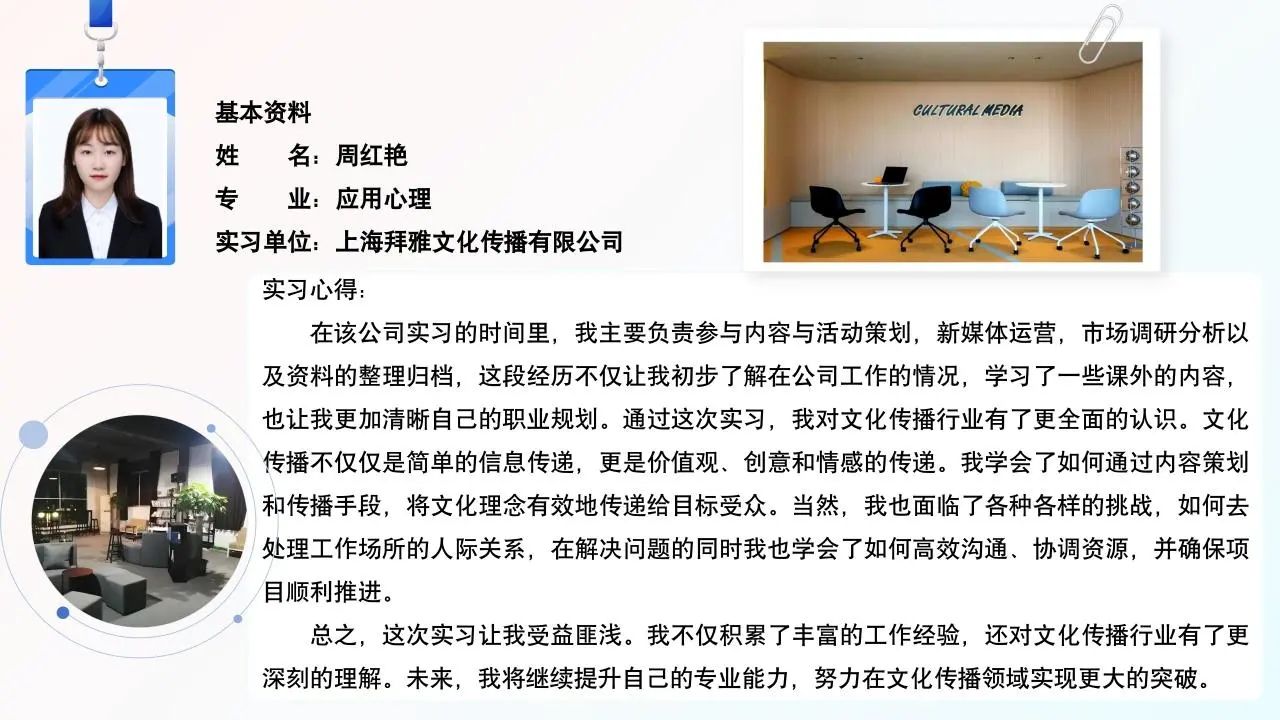 基本资料
姓 名：周红艳
专 业：应用心理
实习单位：上海拜雅文化传播有限公司

CULTURAL MEDIA

实习心得：

在该公司实习的时间里，我主要负责参与内容与活动策划，新媒体运营，市场调研分析以及资料的整理归档，这段经历不仅让我初步了解在公司工作的情况，学习了一些课外的内容，也让我更加清晰自己的职业规划。通过这次实习，我对文化传播行业有了更全面的认识。文化传播不仅仅是简单的信息传递，更是价值观、创意和情感的传递。我学会了如何通过内容策划和传播手段，将文化理念有效地传递给目标受众。当然，我也面临了各种各样的挑战，如何去处理工作场所的人际关系，在解决问题的同时我也学会了如何高效沟通、协调资源，并确保项目顺利推进。

总之，这次实习让我受益匪浅。我不仅积累了丰富的工作经验，还对文化传播行业有了更深刻的理解。未来，我将继续提升自己的专业能力，努力在文化传播领域实现更大的突破。